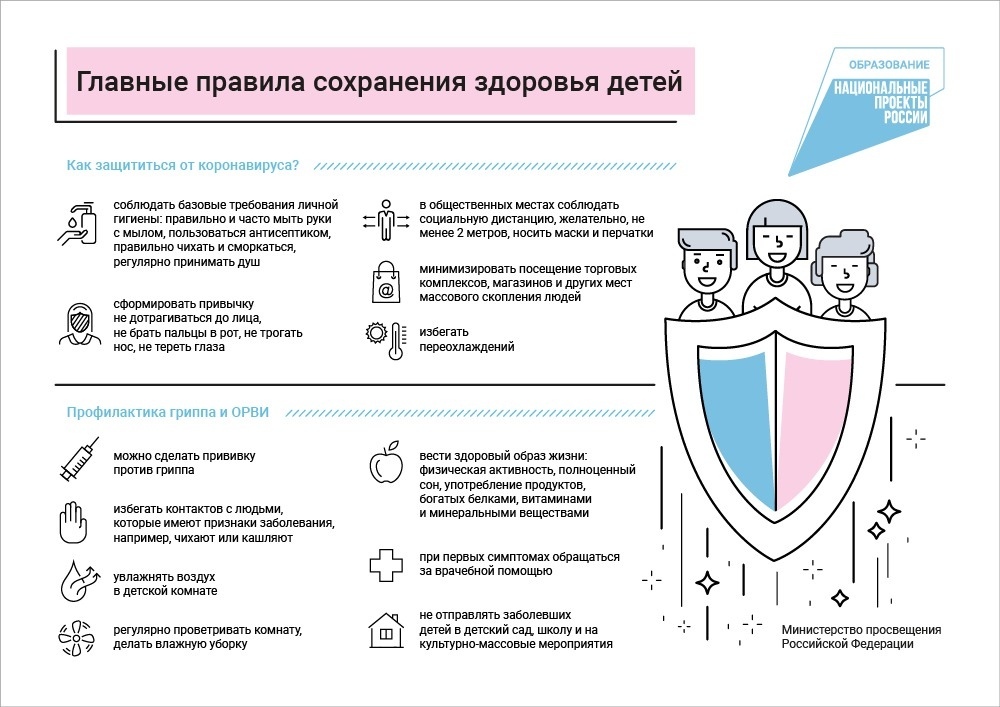 Главные правила сохранения здоровья детей

ОБРАЗОВАНИЕ
НАЦИОНАЛЬНЫЕ ПРОЕКТЫ РОССИИ

Как защититься от коронавируса?

соблюдать базовые требования личной гигиены: правильно и часто мыть руки с мылом, пользоваться антисептиком, правильно чихать и сморкаться, регулярно принимать душ

сформировать привычку не дотрагиваться до лица, не брать пальцы в рот, не трогать нос, не тереть глаза

в общественных местах соблюдать социальную дистанцию, желательно, не менее 2 метров, носить маски и перчатки

минимизировать посещение торговых комплексов, магазинов и других мест массового скопления людей

избегать переохлаждений

Профилактика гриппа и ОРВИ

можно сделать прививку против гриппа

избегать контактов с людьми, которые имеют признаки заболевания, например, чихают или кашляют

увлажнять воздух в детской комнате

регулярно проветривать комнату, делать влажную уборку

вести здоровый образ жизни: физическая активность, полноценный сон, употребление продуктов, богатых белками, витаминами и минеральными веществами

при первых симптомах обращаться за врачебной помощью

не отправлять заболевших детей в детский сад, школу и на культурно-массовые мероприятия

Министерство просвещения Российской Федерации